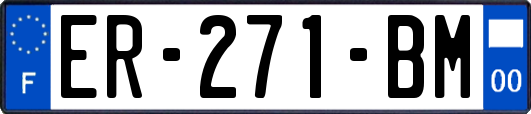 F

ER-271-BM

00